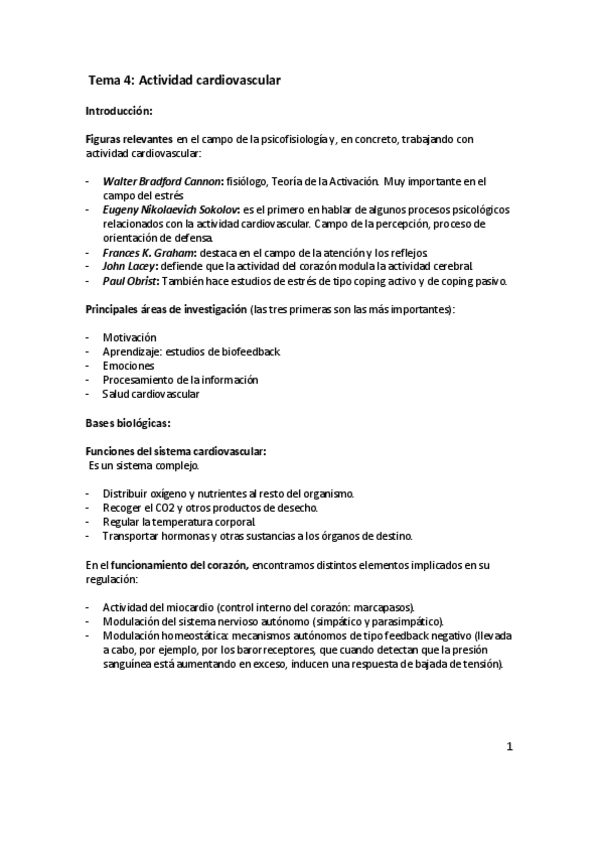 Tema 4: Actividad cardiovascular

Introducción:

Figuras relevantes en el campo de la psicofisiología y, en concreto, trabajando con actividad cardiovascular:

- Walter Bradford Cannon: fisiólogo, Teoría de la Activación. Muy importante en el campo del estrés
- Eugeny Nikolaevich Sokolov: es el primero en hablar de algunos procesos psicológicos relacionados con la actividad cardiovascular. Campo de la percepción, proceso de orientación de defensa.
- Frances K. Graham: destaca en el campo de la atención y los reflejos
- John Lacey: defiende que la actividad del corazón modula la actividad cerebral.
- Paul Obrist: También hace estudios de estrés de tipo coping activo y de coping pasivo.

Principales áreas de investigación (las tres primeras son las más importantes):

- Motivación
- Aprendizaje: estudios de biofeedback
- Emociones
- Procesamiento de la información
- Salud cardiovascular

Bases biológicas:

Funciones del sistema cardiovascular:
Es un sistema complejo.

- Distribuir oxígeno y nutrientes al resto del organismo.
- Recoger el CO2 y otros productos de desecho.
- Regular la temperatura corporal.
- Transportar hormonas y otras sustancias a los órganos de destino.

En el funcionamiento del corazón, encontramos distintos elementos implicados en su regulación:

- Actividad del miocardio (control interno del corazón: marcapasos).
- Modulación del sistema nervioso autónomo (simpático y parasimpático).
- Modulación homeostática: mecanismos autónomos de tipo feedback negativo (llevada a cabo, por ejemplo, por los barorreceptores, que cuando detectan que la presión sanguínea está aumentando en exceso, inducen una respuesta de bajada de tensión).

1